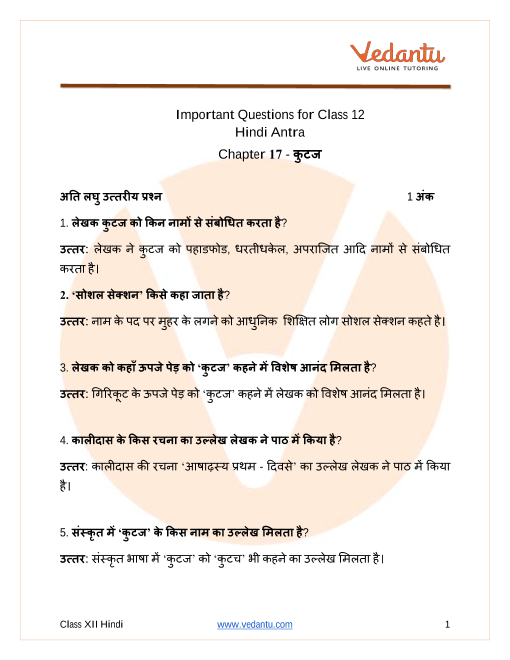 Vedantu
LIVE ONLINE TUTORING

Important Questions for Class 12
Hindi Antra
Chapter 17 - कुटज

अति लघु उत्तरीय प्रश्न 1 अंक

1. लेखक कुटज को किन नामों से संबोधित करता है?

उत्तर: लेखक ने कुटज को पहाडफोड, धरतीधकेल, अपराजित आदि नामों से संबोधित करता है।

2. 'सोशल सेक्शन' किसे कहा जाता है?

उत्तर: नाम के पद पर मुहर के लगने को आधुनिक शिक्षित लोग सोशल सेक्शन कहते है।

3. लेखक को कहाँ ऊपजे पेड़ को 'कुटज' कहने में विशेष आनंद मिलता है?

उत्तर: गिरिकूट के ऊपजे पेड़ को 'कुटज' कहने में लेखक को विशेष आनंद मिलता है।

4. कालीदास के किस रचना का उल्लेख लेखक ने पाठ में किया है?

उत्तर: कालीदास की रचना 'आषाढ़स्य प्रथम - दिवसे' का उल्लेख लेखक ने पाठ में किया है।

5. संस्कृत में 'कुटज' के किस नाम का उल्लेख मिलता है?

उत्तर: संस्कृत भाषा में 'कुटज' को 'कुटच' भी कहने का उल्लेख मिलता है।

Class XII Hindi www.vedantu.com 1